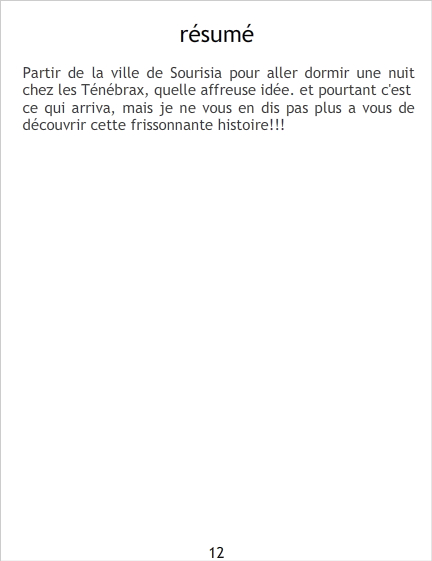 résumé

Partir de la ville de Sourisia pour aller dormir une nuit chez les Ténébrax, quelle affreuse idée. et pourtant c'est ce qui arriva, mais je ne vous en dis pas plus a vous de découvrir cette frissonnante histoire!!!

12